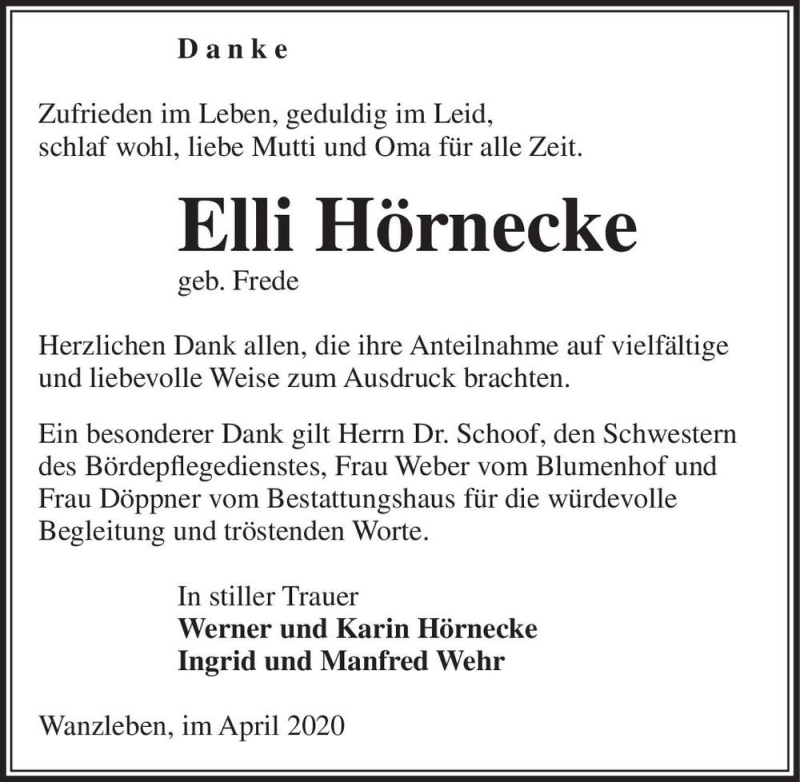 Danke

Zufrieden im Leben, geduldig im Leid,
schlaf wohl, liebe Mutti und Oma für alle Zeit.

Elli Hörnecke
geb. Frede

Herzlichen Dank allen, die ihre Anteilnahme auf vielfältige und liebevolle Weise zum Ausdruck brachten.

Ein besonderer Dank gilt Herrn Dr. Schoof, den Schwestern des Bördepflegedienstes, Frau Weber vom Blumenhof und Frau Döppner vom Bestattungshaus für die würdevolle Begleitung und tröstenden Worte.

In stiller Trauer
Werner und Karin Hörnecke
Ingrid und Manfred Wehr

Wanzleben, im April 2020